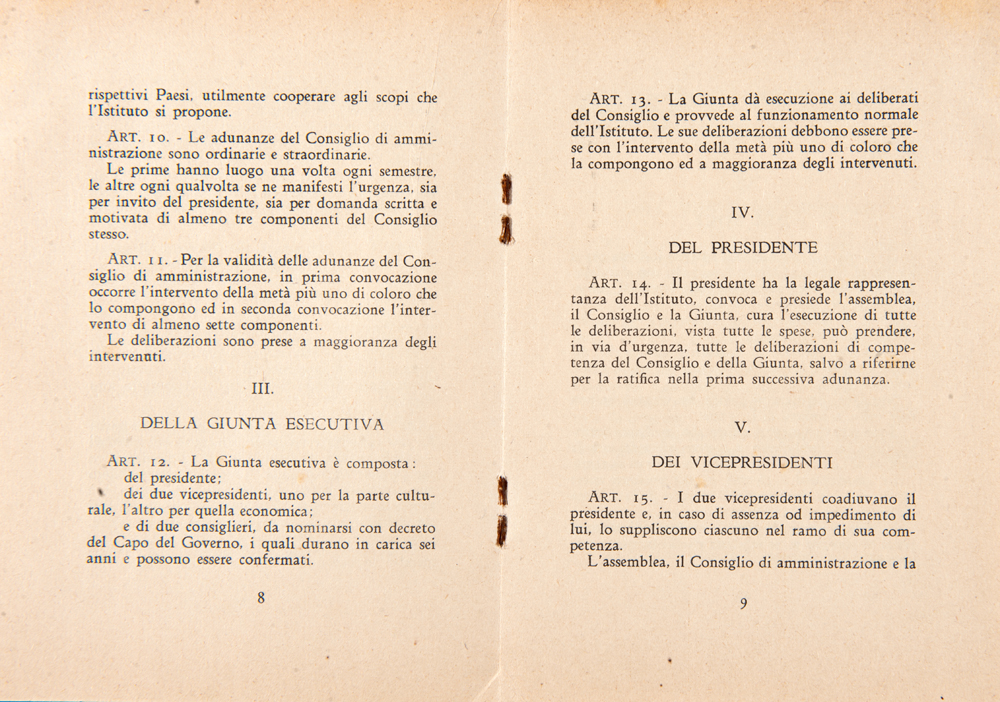 rispettivi Paesi, utilmente cooperare agli scopi che l'Istituto si propone.

ART. 10. - Le adunanze del Consiglio di amministrazione sono ordinarie e straordinarie.

Le prime hanno luogo una volta ogni semestre, le altre ogni qualvolta se ne manifesti l'urgenza, sia per invito del presidente, sia per domanda scritta e motivata di almeno tre componenti del Consiglio stesso.

ART. 11. - Per la validità delle adunanze del Consiglio di amministrazione, in prima convocazione occorre l'intervento della metà più uno di coloro che lo compongono ed in seconda convocazione l'intervento di almeno sette componenti.

Le deliberazioni sono prese a maggioranza degli intervenuti.

III.

DELLA GIUNTA ESECUTIVA

ART. 12. - La Giunta esecutiva è composta:

del presidente;

dei due vicepresidenti, uno per la parte culturale, l'altro per quella economica;

e di due consiglieri, da nominarsi con decreto del Capo del Governo, i quali durano in carica sei anni e possono essere confermati.

8

ART. 13. - La Giunta dà esecuzione ai deliberati del Consiglio e provvede al funzionamento normale dell'Istituto. Le sue deliberazioni debbono essere prese con l'intervento della metà più uno di coloro che la compongono ed a maggioranza degli intervenuti.

IV.

DEL PRESIDENTE

ART. 14. - Il presidente ha la legale rappresentanza dell'Istituto, convoca e presiede l'assemblea, il Consiglio e la Giunta, cura l'esecuzione di tutte le deliberazioni, vista tutte le spese, può prendere, in via d'urgenza, tutte le deliberazioni di competenza del Consiglio e della Giunta, salvo a riferirne per la ratifica nella prima successiva adunanza.

V.

DEI VICEPRESIDENTI

ART. 15. - I due vicepresidenti coadiuvano il presidente e, in caso di assenza od impedimento di lui, lo suppliscono ciascuno nel ramo di sua competenza.

L'assemblea, il Consiglio di amministrazione e la

9